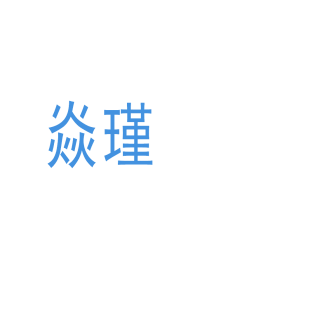 焱瑾